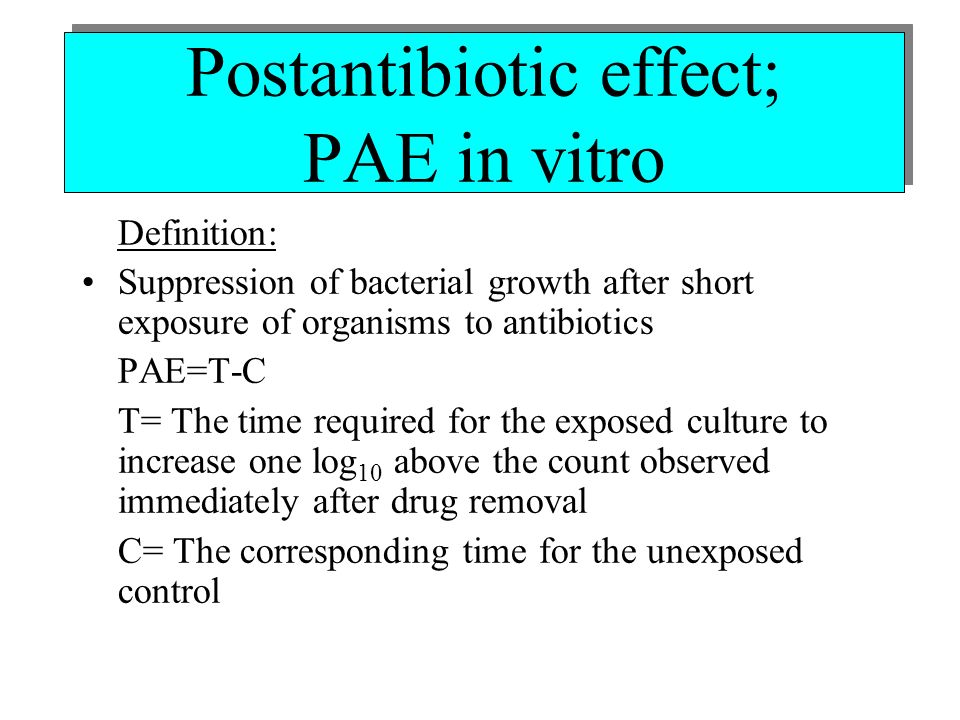 Postantibiotic effect;
PAE in vitro

Definition:

• Suppression of bacterial growth after short exposure of organisms to antibiotics

PAE=T-C

T= The time required for the exposed culture to increase one $\log_{10}$ above the count observed immediately after drug removal

C= The corresponding time for the unexposed control